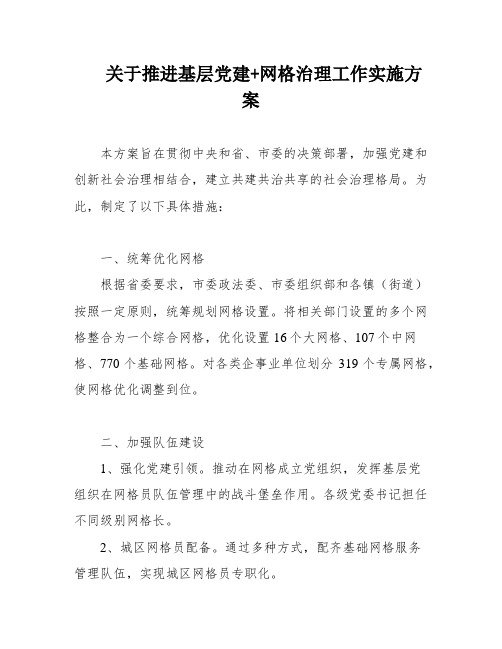 关于推进基层党建+网格治理工作实施方案

本方案旨在贯彻中央和省、市委的决策部署，加强党建和创新社会治理相结合，建立共建共治共享的社会治理格局。为此，制定了以下具体措施：

一、统筹优化网格

根据省委要求，市委政法委、市委组织部和各镇（街道）按照一定原则，统筹规划网格设置。将相关部门设置的多个网格整合为一个综合网格，优化设置 16 个大网格、107 个中网格、770 个基础网格。对各类企事业单位划分 319 个专属网格，使网格优化调整到位。

二、加强队伍建设

1、强化党建引领。推动在网格成立党组织，发挥基层党组织在网格员队伍管理中的战斗堡垒作用。各级党委书记担任不同级别网格长。

2、城区网格员配备。通过多种方式，配齐基础网格服务管理队伍，实现城区网格员专职化。